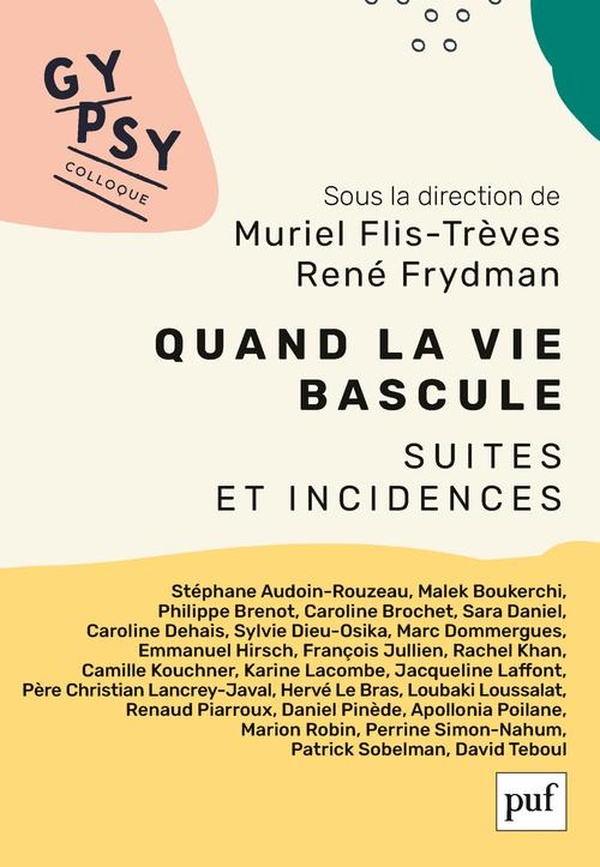 GY
PSY
COLLOQUE

Sous la direction de
Muriel Flis-Trèves
René Frydman

QUAND LA VIE BASCULE

SUITES ET INCIDENCES

Stéphane Audoin-Rouzeau, Malek Boukerchi, Philippe Brenot, Caroline Brochet, Sara Daniel, Caroline Dehais, Sylvie Dieu-Osika, Marc Dommergues, Emmanuel Hirsch, François Jullien, Rachel Khan, Camille Kouchner, Karine Lacombe, Jacqueline Laffont, Père Christian Lancrey-Javal, Hervé Le Bras, Loubaki Loussalat, Renaud Piarroux, Daniel Pinède, Apollonia Poilane, Marion Robin, Perrine Simon-Nahum, Patrick Sobelman, David Teboul

puf